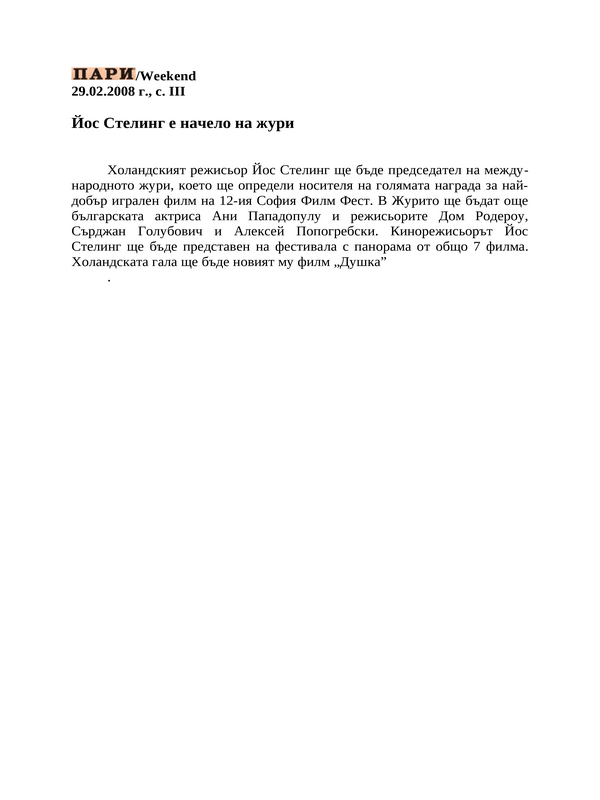 ПАРИ/Weekend
29.02.2008 г., с. III

Йос Стелинг е начело на жури

Холандският режисьор Йос Стелинг ще бъде председател на международното жури, което ще определи носителя на голямата награда за най-добър игрален филм на 12-ия София Филм Фест. В Журито ще бъдат още българската актриса Ани Пападопулу и режисьорите Дом Родероу, Сърджан Голубович и Алексей Попогребски. Кинорежисьорът Йос Стелинг ще бъде представен на фестивала с панорама от общо 7 филма. Холандската гала ще бъде новият му филм „Душка”
.